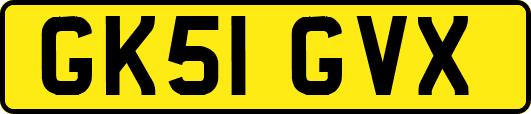 GK51 GVX